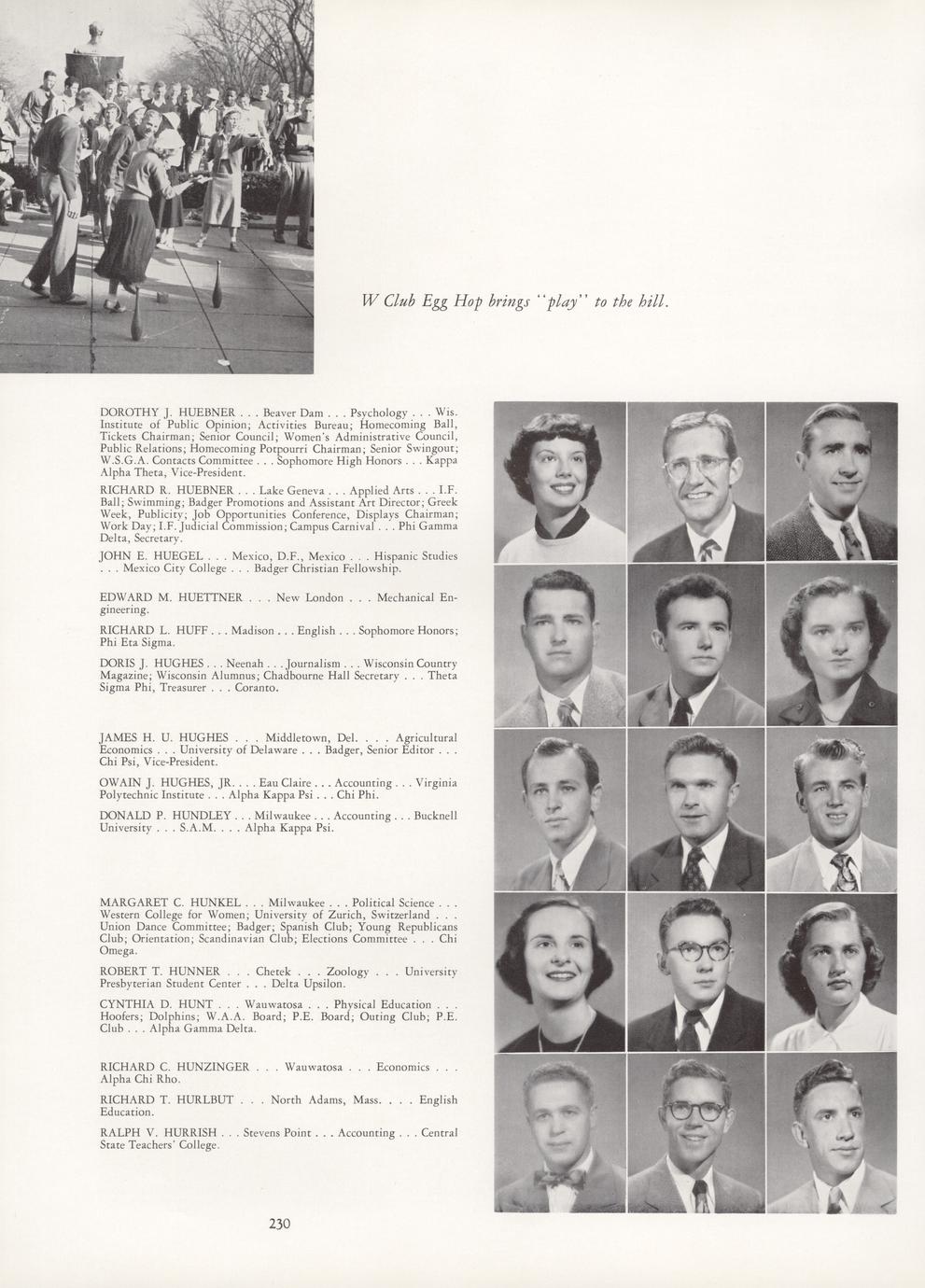 W Club Egg Hop brings "play" to the hill.

DOROTHY J. HUEBNER . . . Beaver Dam . . . Psychology . . . Wis. Institute of Public Opinion; Activities Bureau; Homecoming Ball, Tickets Chairman; Senior Council; Women's Administrative Council, Public Relations; Homecoming Potpourri Chairman; Senior Swingout; W.S.G.A. Contacts Committee . . . Sophomore High Honors . . . Kappa Alpha Theta, Vice-President.

RICHARD R. HUEBNER . . . Lake Geneva . . . Applied Arts . . . I.F. Ball; Swimming; Badger Promotions and Assistant Art Director; Greek Week, Publicity; Job Opportunities Conference, Displays Chairman; Work Day; I.F. Judicial Commission; Campus Carnival . . . Phi Gamma Delta, Secretary.

JOHN E. HUEGEL . . . Mexico, D.F., Mexico . . . Hispanic Studies . . . Mexico City College . . . Badger Christian Fellowship.

EDWARD M. HUETTNER . . . New London . . . Mechanical Engineering.

RICHARD L. HUFF . . . Madison . . . English . . . Sophomore Honors; Phi Eta Sigma.

DORIS J. HUGHES . . . Neenah . . . Journalism . . . Wisconsin Country Magazine; Wisconsin Alumnus; Chadbourne Hall Secretary . . . Theta Sigma Phi, Treasurer . . . Coranto.

JAMES H. U. HUGHES . . . Middletown, Del. . . . Agricultural Economics . . . University of Delaware . . . Badger, Senior Editor . . . Chi Psi, Vice-President.

OWAIN J. HUGHES, JR. . . . Eau Claire . . . Accounting . . . Virginia Polytechnic Institute . . . Alpha Kappa Psi . . . Chi Phi.

DONALD P. HUNDLEY . . . Milwaukee . . . Accounting . . . Bucknell University . . . S.A.M. . . . Alpha Kappa Psi.

MARGARET C. HUNKEL . . . Milwaukee . . . Political Science . . . Western College for Women; University of Zurich, Switzerland . . . Union Dance Committee; Badger; Spanish Club; Young Republicans Club; Orientation; Scandinavian Club; Elections Committee . . . Chi Omega.

ROBERT T. HUNNER . . . Chetek . . . Zoology . . . University Presbyterian Student Center . . . Delta Upsilon.

CYNTHIA D. HUNT . . . Wauwatosa . . . Physical Education . . . Hoofers; Dolphins; W.A.A. Board; P.E. Board; Outing Club; P.E. Club . . . Alpha Gamma Delta.

RICHARD C. HUNZINGER . . . Wauwatosa . . . Economics . . . Alpha Chi Rho.

RICHARD T. HURLBUT . . . North Adams, Mass. . . . English Education.

RALPH V. HURRISH . . . Stevens Point . . . Accounting . . . Central State Teachers' College.

230